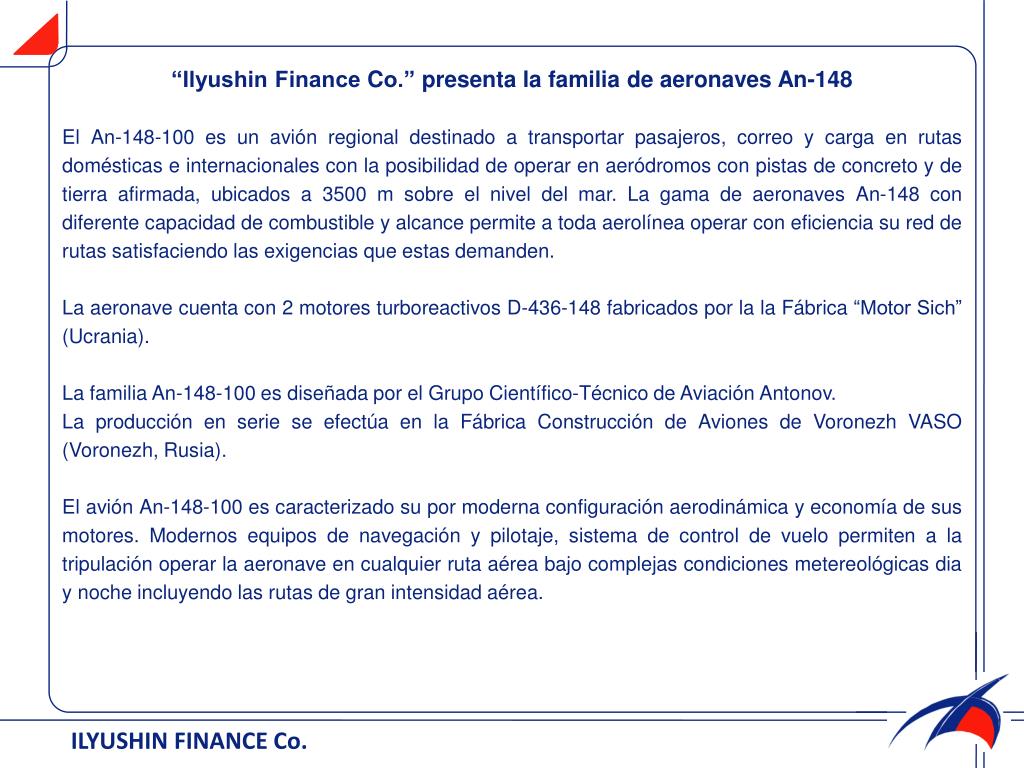 “Ilyushin Finance Co.” presenta la familia de aeronaves An-148

El An-148-100 es un avión regional destinado a transportar pasajeros, correo y carga en rutas domésticas e internacionales con la posibilidad de operar en aeródromos con pistas de concreto y de tierra afirmada, ubicados a 3500 m sobre el nivel del mar. La gama de aeronaves An-148 con diferente capacidad de combustible y alcance permite a toda aerolínea operar con eficiencia su red de rutas satisfaciendo las exigencias que estas demanden.

La aeronave cuenta con 2 motores turboreactivos D-436-148 fabricados por la la Fábrica “Motor Sich” (Ucrania).

La familia An-148-100 es diseñada por el Grupo Científico-Técnico de Aviación Antonov.
La producción en serie se efectúa en la Fábrica Construcción de Aviones de Voronezh VASO (Voronezh, Rusia).

El avión An-148-100 es caracterizado su por moderna configuración aerodinámica y economía de sus motores. Modernos equipos de navegación y pilotaje, sistema de control de vuelo permiten a la tripulación operar la aeronave en cualquier ruta aérea bajo complejas condiciones metereológicas dia y noche incluyendo las rutas de gran intensidad aérea.

ILYUSHIN FINANCE Co.